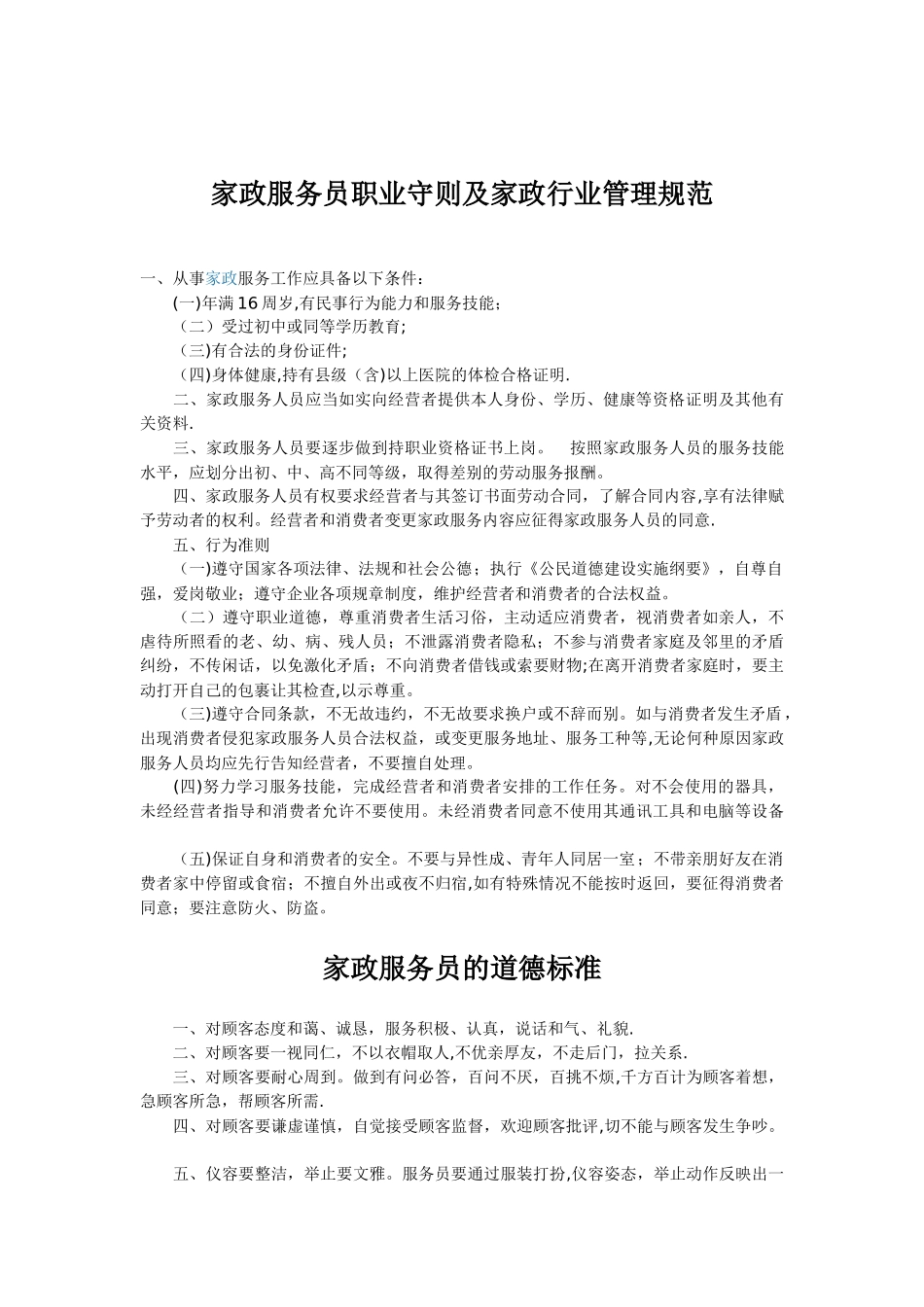 家政服务员职业守则及家政行业管理规范

一、从事家政服务工作应具备以下条件：

(一)年满16周岁,有民事行为能力和服务技能；

（二）受过初中或同等学历教育；

（三)有合法的身份证件；

（四)身体健康,持有县级（含)以上医院的体检合格证明.

二、家政服务人员应当如实向经营者提供本人身份、学历、健康等资格证明及其他有关资料.

三、家政服务人员要逐步做到持职业资格证书上岗。 按照家政服务人员的服务技能水平，应划分出初、中、高不同等级，取得差别的劳动服务报酬。

四、家政服务人员有权要求经营者与其签订书面劳动合同，了解合同内容,享有法律赋予劳动者的权利。经营者和消费者变更家政服务内容应征得家政服务人员的同意.

五、行为准则

（一)遵守国家各项法律、法规和社会公德；执行《公民道德建设实施纲要》，自尊自强，爱岗敬业；遵守企业各项规章制度，维护经营者和消费者的合法权益。

（二）遵守职业道德，尊重消费者生活习俗，主动适应消费者，视消费者如亲人，不虐待所照看的老、幼、病、残人员；不泄露消费者隐私；不参与消费者家庭及邻里的矛盾纠纷，不传闲话，以免激化矛盾；不向消费者借钱或索要财物;在离开消费者家庭时，要主动打开自己的包裹让其检查,以示尊重。

（三)遵守合同条款，不无故违约，不无故要求换户或不辞而别。如与消费者发生矛盾，出现消费者侵犯家政服务人员合法权益，或变更服务地址、服务工种等,无论何种原因家政服务人员均应先行告知经营者，不要擅自处理。

(四)努力学习服务技能，完成经营者和消费者安排的工作任务。对不会使用的器具，未经经营者指导和消费者允许不要使用。未经消费者同意不使用其通讯工具和电脑等设备

（五)保证自身和消费者的安全。不要与异性成、青年人同居一室；不带亲朋好友在消费者家中停留或食宿；不擅自外出或夜不归宿,如有特殊情况不能按时返回，要征得消费者同意；要注意防火、防盗。

家政服务员的道德标准

一、对顾客态度和蔼、诚恳，服务积极、认真，说话和气、礼貌.

二、对顾客要一视同仁，不以衣帽取人,不优亲厚友，不走后门，拉关系.

三、对顾客要耐心周到。做到有问必答，百问不厌，百挑不烦,千方百计为顾客着想，急顾客所急，帮顾客所需.

四、对顾客要谦虚谨慎，自觉接受顾客监督，欢迎顾客批评,切不能与顾客发生争吵。

五、仪容要整洁，举止要文雅。服务员要通过服装打扮,仪容姿态，举止动作反映出一